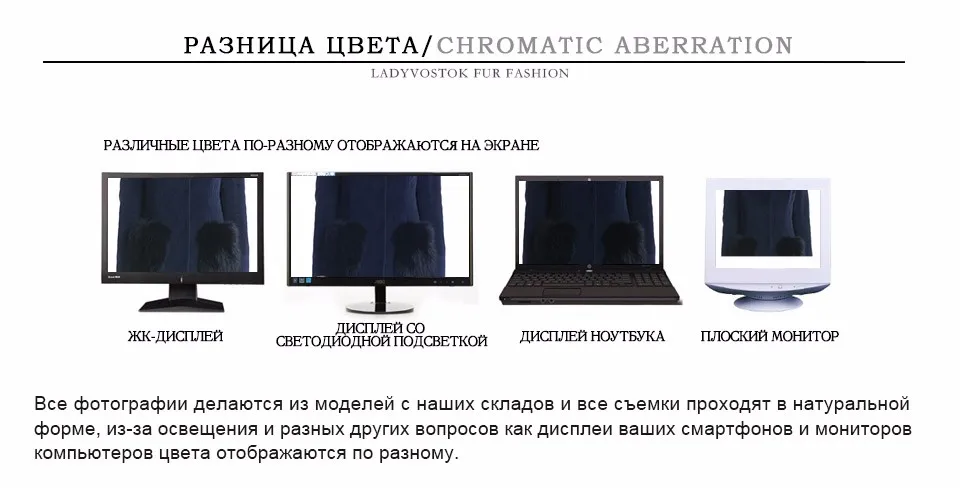 РАЗНИЦА ЦВЕТА/CHROMATIC ABERRATION

LADYVOSTOK FUR FASHION

РАЗЛИЧНЫЕ ЦВЕТА ПО-РАЗНОМУ ОТОБРАЖАЮТСЯ НА ЭКРАНЕ

ЖК-ДИСПЛЕЙ

ДИСПЛЕЙ СО
СВЕТОДИОДНОЙ ПОДСВЕТКОЙ

ДИСПЛЕЙ НОУТБУКА

ПЛОСКИЙ МОНИТОР

Все фотографии делаются из моделей с наших складов и все съемки проходят в натуральной форме, из-за освещения и разных других вопросов как дисплеи ваших смартфонов и мониторов компьютеров цвета отображаются по разному.